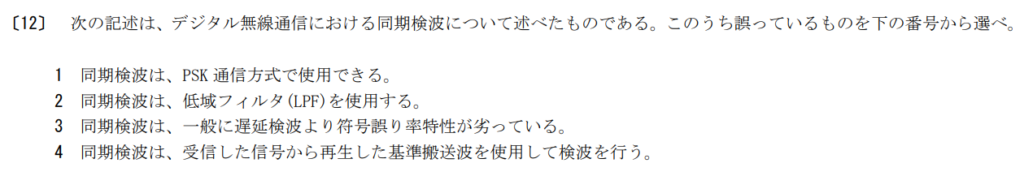 〔12〕 次の記述は、デジタル無線通信における同期検波について述べたものである。このうち誤っているものを下の番号から選べ。

1 同期検波は、PSK 通信方式で使用できる。
2 同期検波は、低域フィルタ（LPF）を使用する。
3 同期検波は、一般に遅延検波より符号誤り率特性が劣っている。
4 同期検波は、受信した信号から再生した基準搬送波を使用して検波を行う。